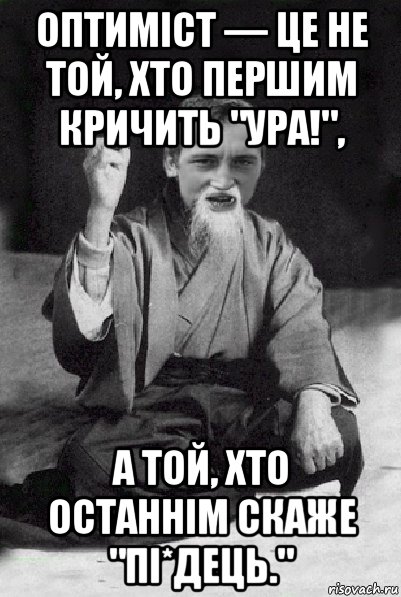 ОПТИМІСТ — ЦЕ НЕ ТОЙ, ХТО ПЕРШИМ КРИЧИТЬ "УРА!",

А ТОЙ, ХТО ОСТАННІМ СКАЖЕ "ПІ*ДЕЦЬ."

risovach.ru